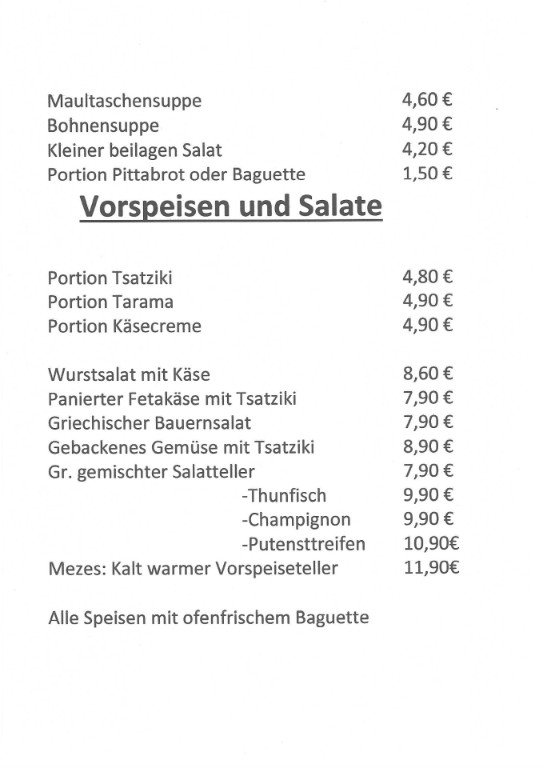 Maultaschensuppe 4,60 €
Bohnensuppe 4,90 €
Kleiner beilagen Salat 4,20 €
Portion Pittabrot oder Baguette 1,50 €

Vorspeisen und Salate

Portion Tsatziki 4,80 €
Portion Tarama 4,90 €
Portion Käsecreme 4,90 €

Wurstsalat mit Käse 8,60 €
Panierter Fetakäse mit Tsatziki 7,90 €
Griechischer Bauernsalat 7,90 €
Gebackenes Gemüse mit Tsatziki 8,90 €
Gr. gemischter Salatteller 7,90 €
-Thunfisch 9,90 €
-Champignon 9,90 €
-Putensttreifen 10,90€
Mezes: Kalt warmer Vorspeiseteller 11,90€

Alle Speisen mit ofenfrischem Baguette